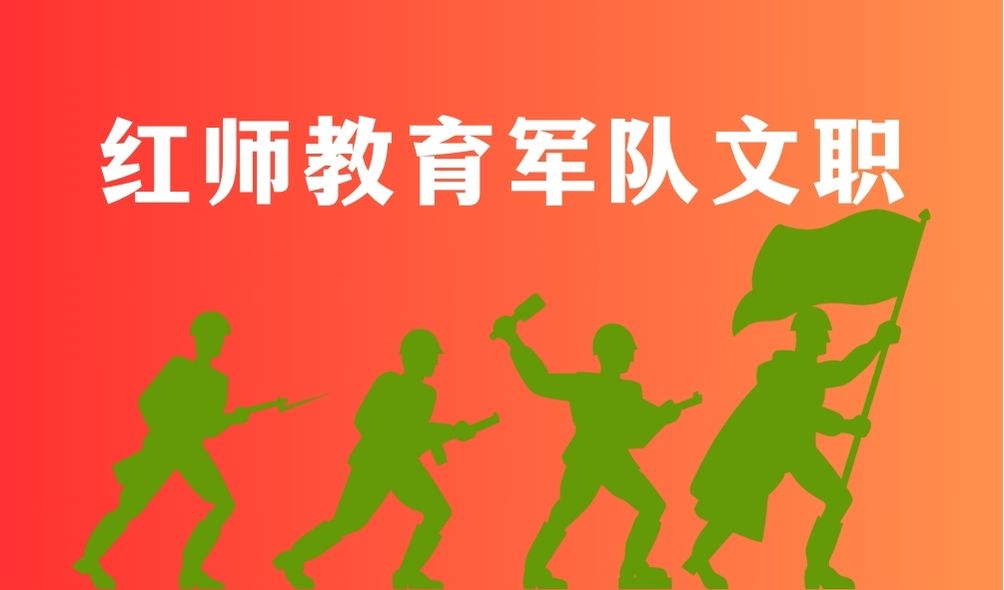 红师教育军队文职